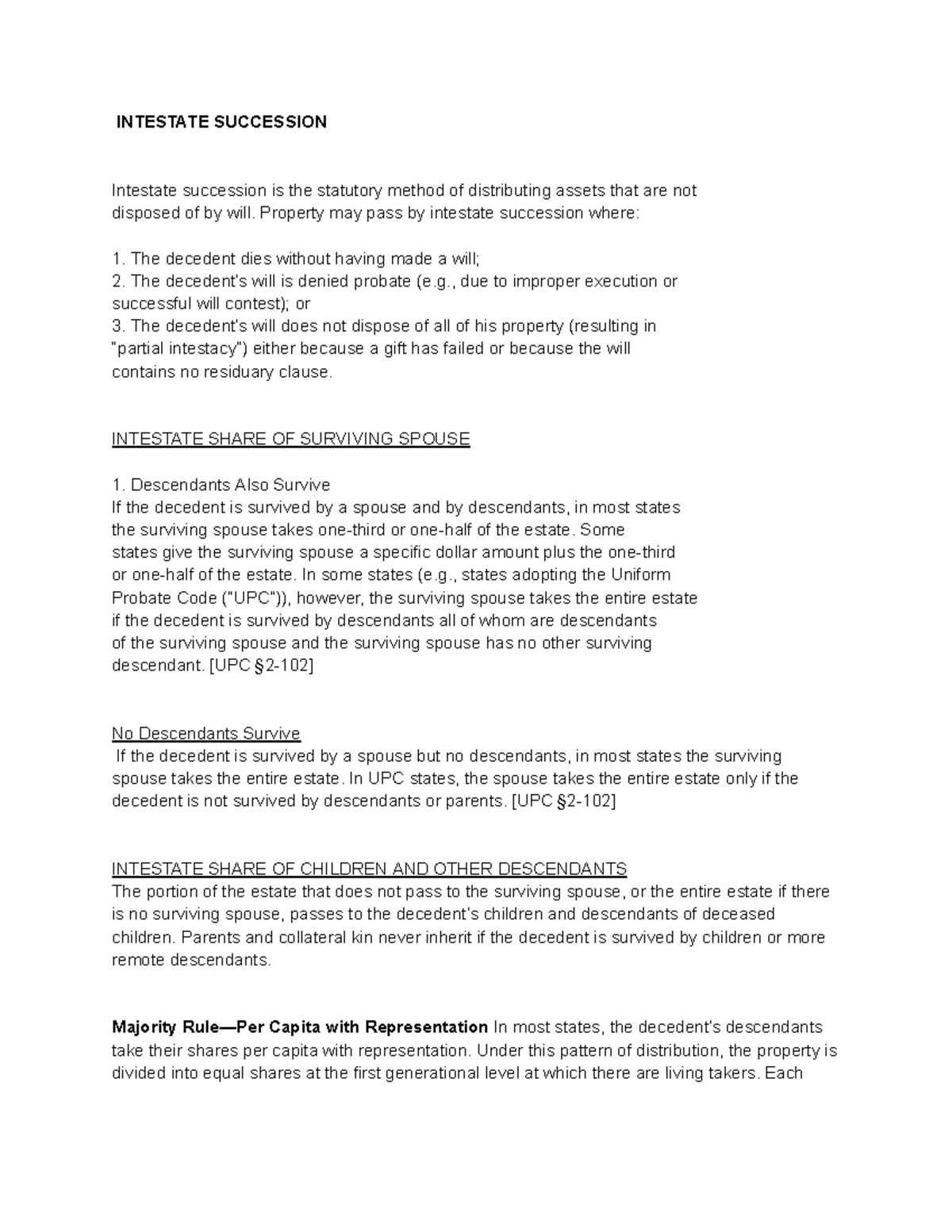 INTESTATE SUCCESSION

Intestate succession is the statutory method of distributing assets that are not disposed of by will. Property may pass by intestate succession where:

1. The decedent dies without having made a will;
2. The decedent's will is denied probate (e.g., due to improper execution or successful will contest); or
3. The decedent's will does not dispose of all of his property (resulting in "partial intestacy") either because a gift has failed or because the will contains no residuary clause.

INTESTATE SHARE OF SURVIVING SPOUSE

1. Descendants Also Survive
If the decedent is survived by a spouse and by descendants, in most states the surviving spouse takes one-third or one-half of the estate. Some states give the surviving spouse a specific dollar amount plus the one-third or one-half of the estate. In some states (e.g., states adopting the Uniform Probate Code ("UPC")), however, the surviving spouse takes the entire estate if the decedent is survived by descendants all of whom are descendants of the surviving spouse and the surviving spouse has no other surviving descendant. [UPC §2-102]

No Descendants Survive
If the decedent is survived by a spouse but no descendants, in most states the surviving spouse takes the entire estate. In UPC states, the spouse takes the entire estate only if the decedent is not survived by descendants or parents. [UPC §2-102]

INTESTATE SHARE OF CHILDREN AND OTHER DESCENDANTS
The portion of the estate that does not pass to the surviving spouse, or the entire estate if there is no surviving spouse, passes to the decedent's children and descendants of deceased children. Parents and collateral kin never inherit if the decedent is survived by children or more remote descendants.

Majority Rule—Per Capita with Representation In most states, the decedent's descendants take their shares per capita with representation. Under this pattern of distribution, the property is divided into equal shares at the first generational level at which there are living takers. Each